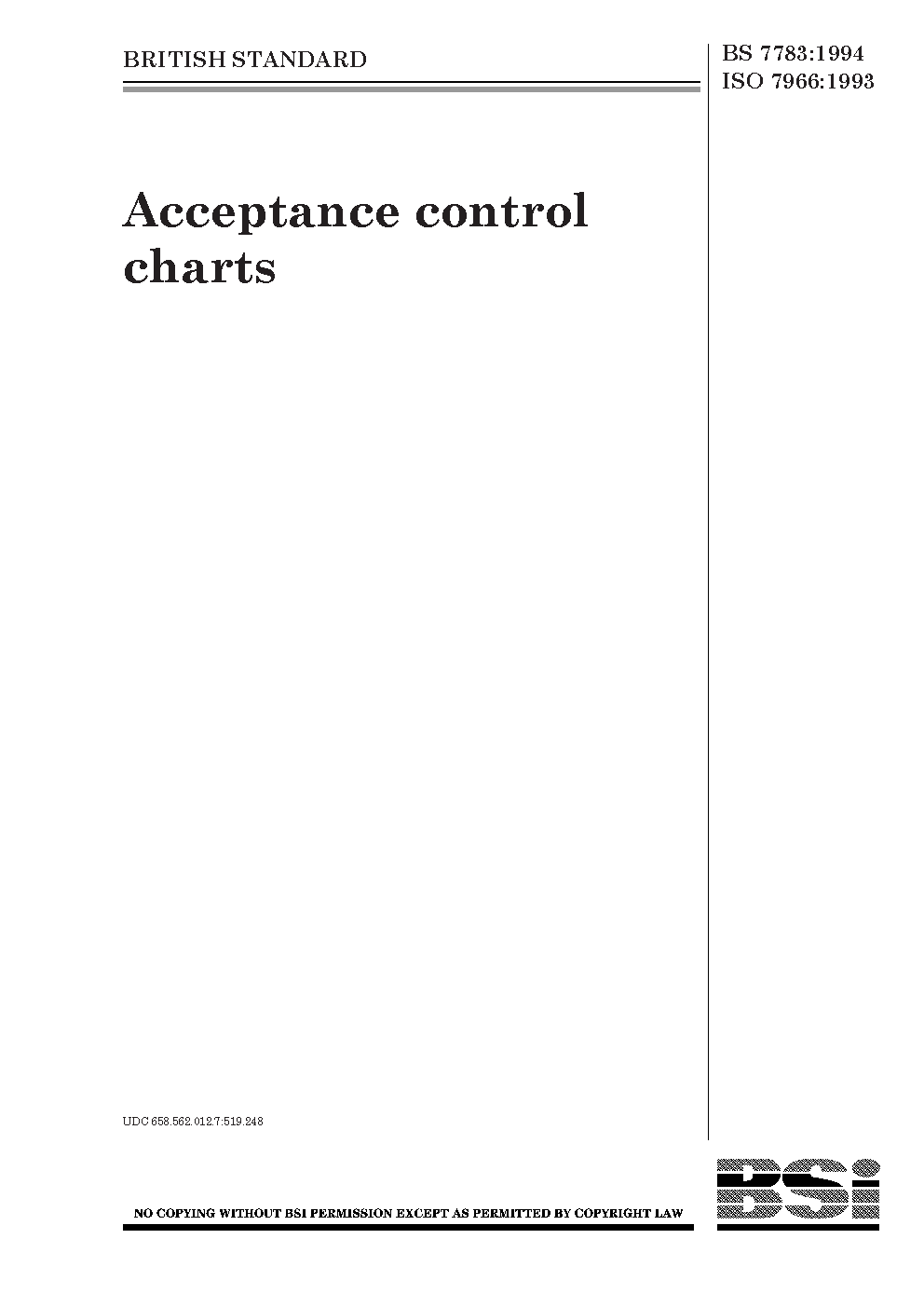 BRITISH STANDARD

BS 7783:1994
ISO 7966:1993

Acceptance control charts

UDC 658.562.012.7:519.248

NO COPYING WITHOUT BSI PERMISSION EXCEPT AS PERMITTED BY COPYRIGHT LAW

BSi